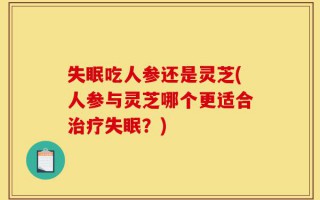 失眠吃人参还是灵芝(人参与灵芝哪个更适合治疗失眠？)